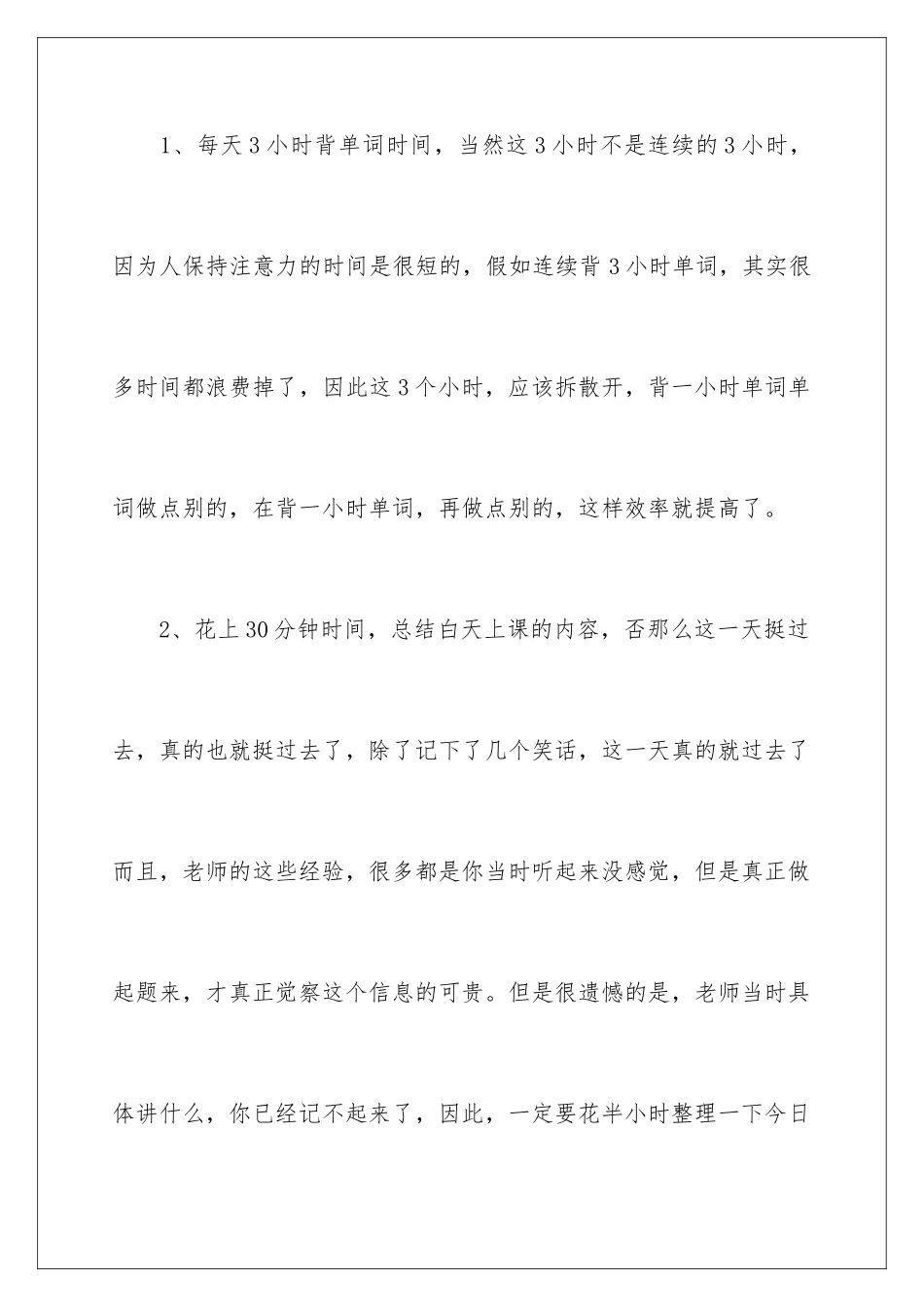 1、每天3小时背单词时间，当然这3小时不是连续的3小时，因为人保持注意力的时间是很短的，假如连续背3小时单词，其实很多时间都浪费掉了，因此这3个小时，应该拆散开，背一小时单词单词做点别的，在背一小时单词，再做点别的，这样效率就提高了。

2、花上30分钟时间，总结白天上课的内容，否那么这一天挺过去，真的也就挺过去了，除了记下了几个笑话，这一天真的就过去了而且，老师的这些经验，很多都是你当时听起来没感觉，但是真正做起题来，才真正觉察这个信息的可贵。但是很遗憾的是，老师当时具体讲什么，你已经记不起来了，因此，一定要花半小时整理一下今日